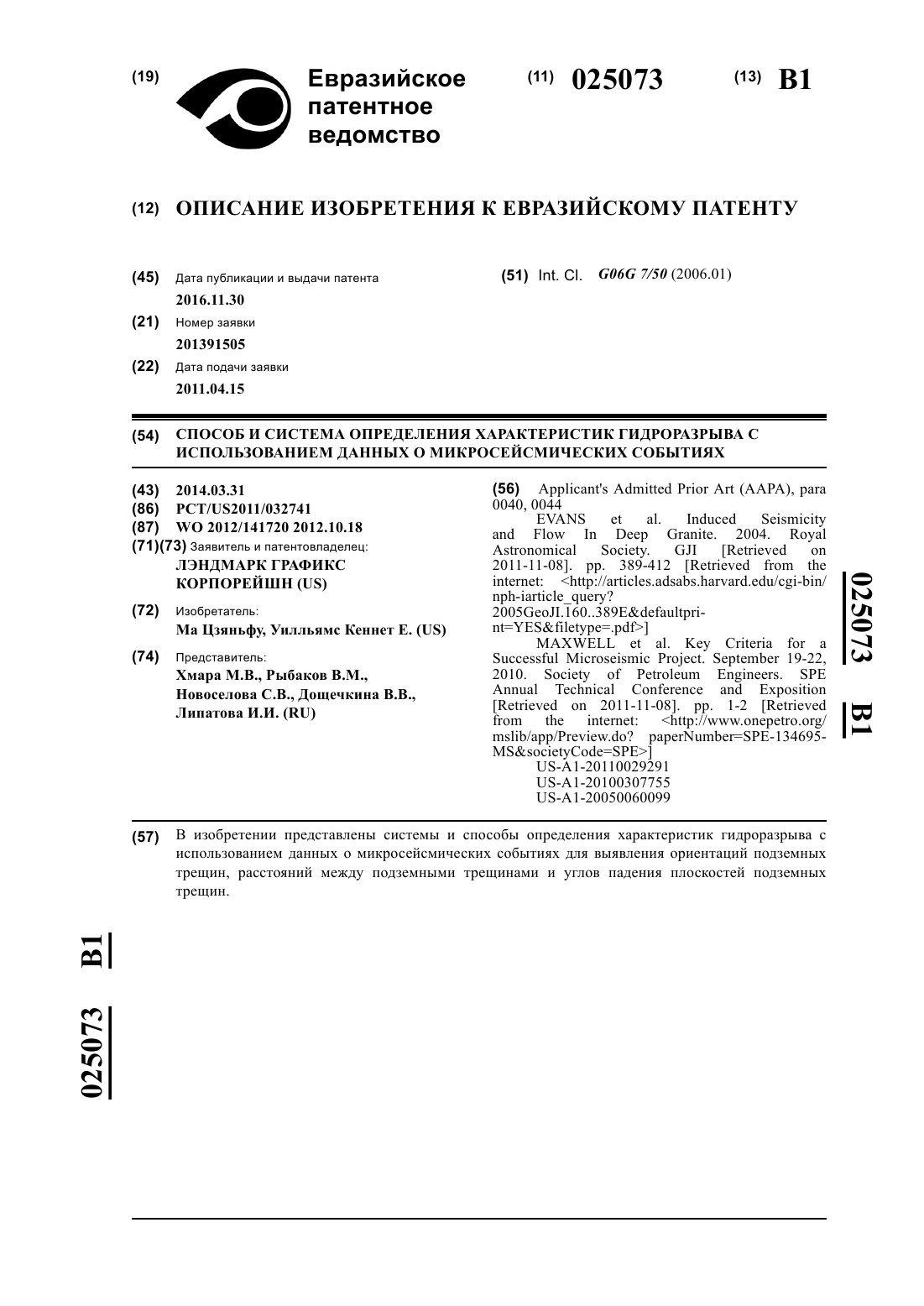 (19) Евразийское патентное ведомство

(11) 025073 (13) B1

(12) ОПИСАНИЕ ИЗОБРЕТЕНИЯ К ЕВРАЗИЙСКОМУ ПАТЕНТУ

(45) Дата публикации и выдачи патента
2016.11.30

(21) Номер заявки
201391505

(22) Дата подачи заявки
2011.04.15

(51) Int. Cl. G06G 7/50 (2006.01)

(54) СПОСОБ И СИСТЕМА ОПРЕДЕЛЕНИЯ ХАРАКТЕРИСТИК ГИДРОРАЗРЫВА С ИСПОЛЬЗОВАНИЕМ ДАННЫХ О МИКРОСЕЙСМИЧЕСКИХ СОБЫТИЯХ

(43) 2014.03.31
(86) PCT/US2011/032741
(87) WO 2012/141720 2012.10.18
(71)(73) Заявитель и патентовладелец:
ЛЭНДМАРК ГРАФИКС КОРПОРЕЙШН (US)

(72) Изобретатель:
Ма Цзяньфу, Уилльямс Кеннет Е. (US)

(74) Представитель:
Хмара М.В., Рыбаков В.М., Новоселова С.В., Дощечкина В.В., Липатова И.И. (RU)

(56) Applicant's Admitted Prior Art (AAPA), para 0040, 0044
EVANS et al. Induced Seismicity and Flow In Deep Granite. 2004. Royal Astronomical Society. GJI [Retrieved on 2011-11-08]. pp. 389-412 [Retrieved from the internet: <http://articles.adsabs.harvard.edu/cgi-bin/nph-iarticle_query?2005GeoJI.160..389E&defaultprint=YES&filetype=.pdf>]
MAXWELL et al. Key Criteria for a Successful Microseismic Project. September 19-22, 2010. Society of Petroleum Engineers. SPE Annual Technical Conference and Exposition [Retrieved on 2011-11-08]. pp. 1-2 [Retrieved from the internet: <http://www.onepetro.org/mslib/app/Preview.do? paperNumber=SPE-134695-MS&societyCode=SPE>]
US-A1-20110029291
US-A1-20100307755
US-A1-20050060099

025073 B1

(57) В изобретении представлены системы и способы определения характеристик гидроразрыва с использованием данных о микросейсмических событиях для выявления ориентаций подземных трещин, расстояний между подземными трещинами и углов падения плоскостей подземных трещин.

025073 B1